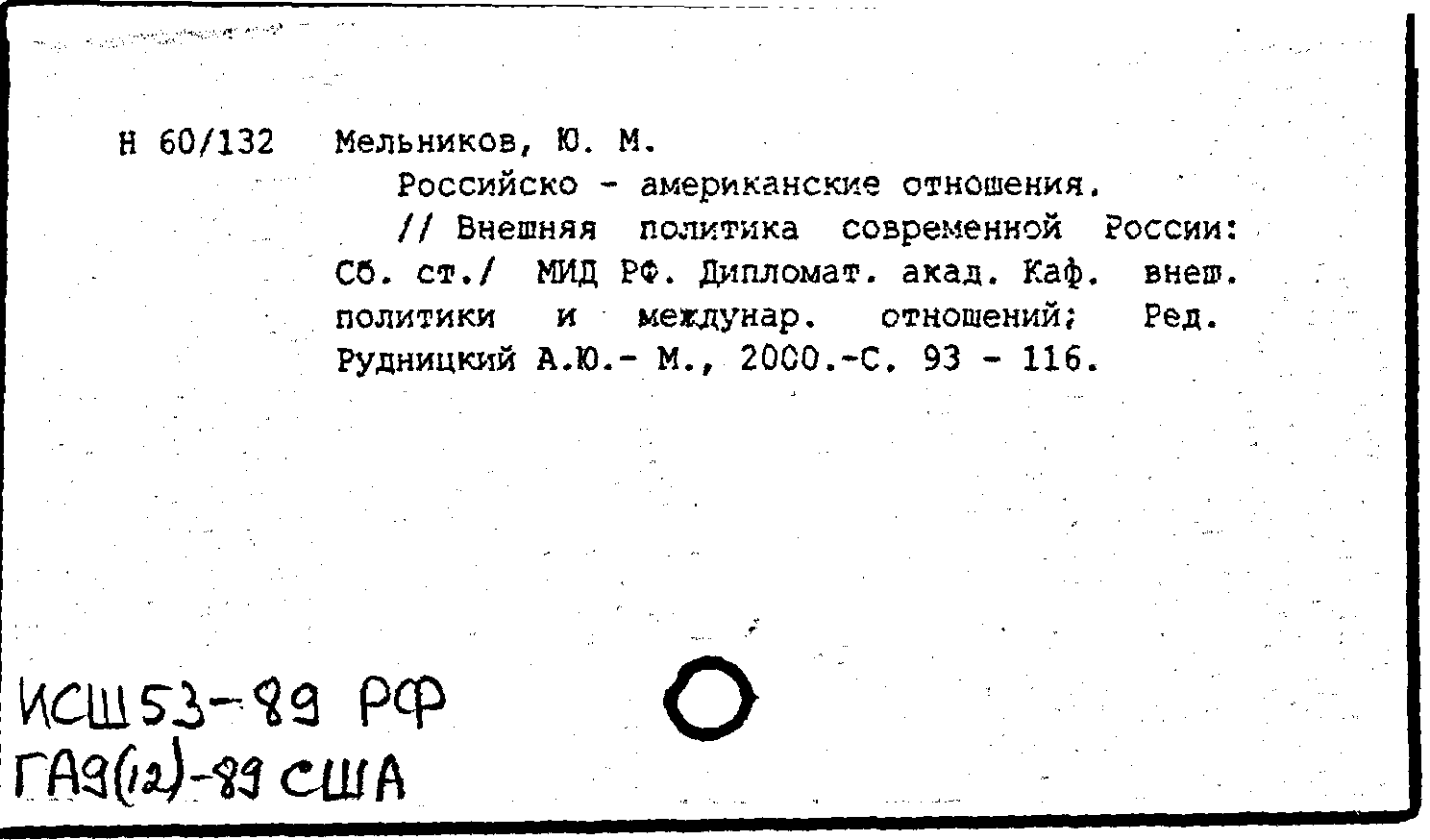 Н 60/132 Мельников, Ю. М.

Российско - американские отношения.

// Внешняя политика современной России: Сб. ст./ МИД РФ. Дипломат. акад. Каф. внеш. политики и междунар. отношений; Ред. Рудницкий А.Ю.- М., 2000.-С. 93 - 116.

ИСШ53-89 РФ
ГА9(12)-89 США